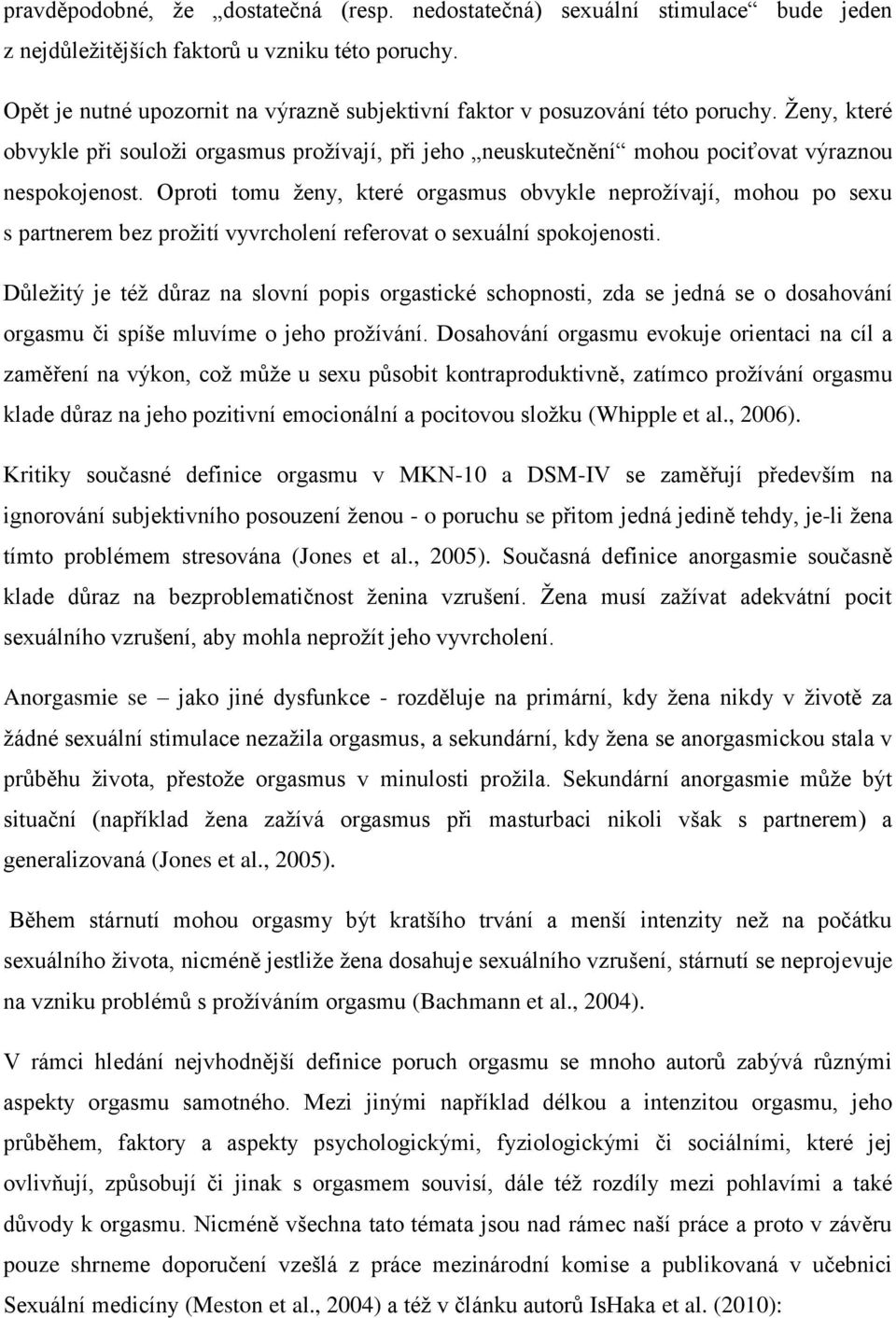 pravděpodobné, že „dostatečná (resp. nedostatečná) sexuální stimulace“ bude jeden z nejdůležitějších faktorů u vzniku této poruchy.

Opět je nutné upozornit na výrazně subjektivní faktor v posuzování této poruchy. Ženy, které obvykle při souloži orgasmus prožívají, při jeho „neuskutečnění“ mohou pociťovat výraznou nespokojenost. Oproti tomu ženy, které orgasmus obvykle neprožívají, mohou po sexu s partnerem bez prožití vyvrcholení referovat o sexuální spokojenosti.

Důležitý je též důraz na slovní popis orgastické schopnosti, zda se jedná se o dosahování orgasmu či spíše mluvíme o jeho prožívání. Dosahování orgasmu evokuje orientaci na cíl a zaměření na výkon, což může u sexu působit kontraproduktivně, zatímco prožívání orgasmu klade důraz na jeho pozitivní emocionální a pocitovou složku (Whipple et al., 2006).

Kritiky současné definice orgasmu v MKN-10 a DSM-IV se zaměřují především na ignorování subjektivního posouzení ženou - o poruchu se přitom jedná jedině tehdy, je-li žena tímto problémem stresována (Jones et al., 2005). Současná definice anorgasmie současně klade důraz na bezproblematičnost ženina vzrušení. Žena musí zažívat adekvátní pocit sexuálního vzrušení, aby mohla neprožít jeho vyvrcholení.

Anorgasmie se – jako jiné dysfunkce - rozděluje na primární, kdy žena nikdy v životě za žádné sexuální stimulace nezažila orgasmus, a sekundární, kdy žena se anorgasmickou stala v průběhu života, přestože orgasmus v minulosti prožila. Sekundární anorgasmie může být situační (například žena zažívá orgasmus při masturbaci nikoli však s partnerem) a generalizovaná (Jones et al., 2005).

Během stárnutí mohou orgasmy být kratšího trvání a menší intenzity než na počátku sexuálního života, nicméně jestliže žena dosahuje sexuálního vzrušení, stárnutí se neprojevuje na vzniku problémů s prožíváním orgasmu (Bachmann et al., 2004).

V rámci hledání nejvhodnější definice poruch orgasmu se mnoho autorů zabývá různými aspekty orgasmu samotného. Mezi jinými například délkou a intenzitou orgasmu, jeho průběhem, faktory a aspekty psychologickými, fyziologickými či sociálními, které jej ovlivňují, způsobují či jinak s orgasmem souvisí, dále též rozdíly mezi pohlavími a také důvody k orgasmu. Nicméně všechna tato témata jsou nad rámec naší práce a proto v závěru pouze shrneme doporučení vzešlá z práce mezinárodní komise a publikovaná v učebnici Sexuální medicíny (Meston et al., 2004) a též v článku autorů IsHaka et al. (2010):